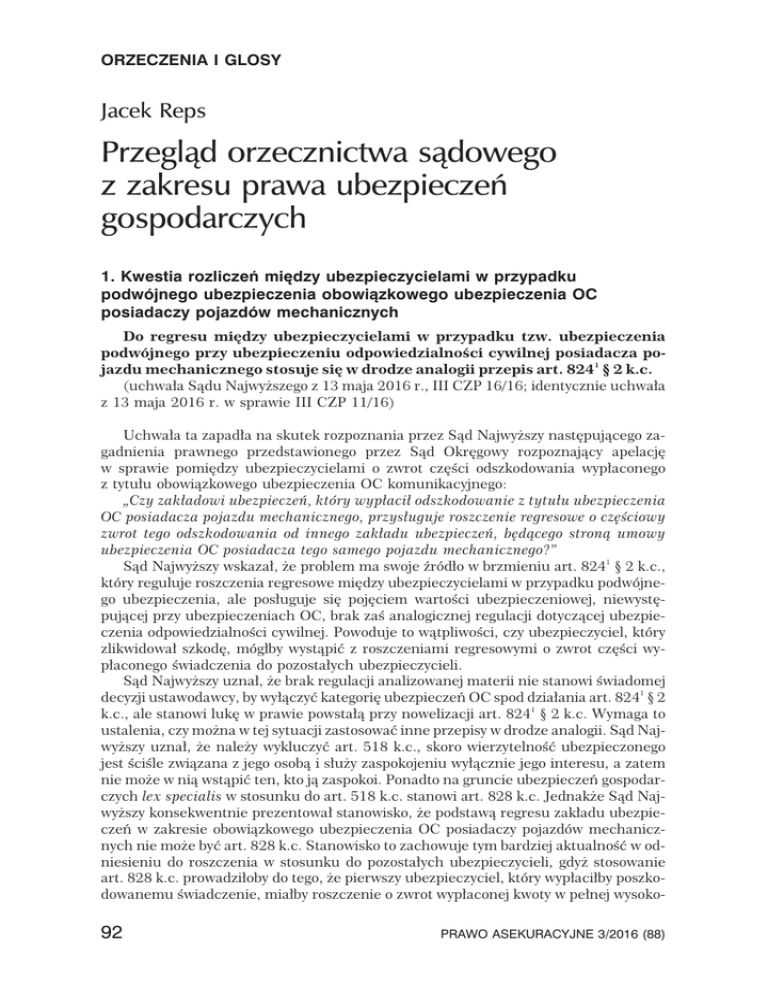 ORZECZENIA I GLOSY

Jacek Reps

Przegląd orzecznictwa sądowego z zakresu prawa ubezpieczeń gospodarczych

1. Kwestia rozliczeń między ubezpieczycielami w przypadku podwójnego ubezpieczenia obowiązkowego ubezpieczenia OC posiadaczy pojazdów mechanicznych

Do regresu między ubezpieczycielami w przypadku tzw. ubezpieczenia podwójnego przy ubezpieczeniu odpowiedzialności cywilnej posiadacza pojazdu mechanicznego stosuje się w drodze analogii przepis art. $824^1$ § 2 k.c.
(uchwała Sądu Najwyższego z 13 maja 2016 r., III CZP 16/16; identycznie uchwała z 13 maja 2016 r. w sprawie III CZP 11/16)

Uchwała ta zapadła na skutek rozpoznania przez Sąd Najwyższy następującego zagadnienia prawnego przedstawionego przez Sąd Okręgowy rozpoznający apelację w sprawie pomiędzy ubezpieczycielami o zwrot części odszkodowania wypłaconego z tytułu obowiązkowego ubezpieczenia OC komunikacyjnego:
„Czy zakładowi ubezpieczeń, który wypłacił odszkodowanie z tytułu ubezpieczenia OC posiadacza pojazdu mechanicznego, przysługuje roszczenie regresowe o częściowy zwrot tego odszkodowania od innego zakładu ubezpieczeń, będącego stroną umowy ubezpieczenia OC posiadacza tego samego pojazdu mechanicznego?"
Sąd Najwyższy wskazał, że problem ma swoje źródło w brzmieniu art. $824^1$ § 2 k.c., który reguluje roszczenia regresowe między ubezpieczycielami w przypadku podwójnego ubezpieczenia, ale posługuje się pojęciem wartości ubezpieczeniowej, niewystępującej przy ubezpieczeniach OC, brak zaś analogicznej regulacji dotyczącej ubezpieczenia odpowiedzialności cywilnej. Powoduje to wątpliwości, czy ubezpieczyciel, który zlikwidował szkodę, mógłby wystąpić z roszczeniami regresowymi o zwrot części wypłaconego świadczenia do pozostałych ubezpieczycieli.
Sąd Najwyższy uznał, że brak regulacji analizowanej materii nie stanowi świadomej decyzji ustawodawcy, by wyłączyć kategorię ubezpieczeń OC spod działania art. $824^1$ § 2 k.c., ale stanowi lukę w prawie powstałą przy nowelizacji art. $824^1$ § 2 k.c. Wymaga to ustalenia, czy można w tej sytuacji zastosować inne przepisy w drodze analogii. Sąd Najwyższy uznał, że należy wykluczyć art. 518 k.c., skoro wierzytelność ubezpieczonego jest ściśle związana z jego osobą i służy zaspokojeniu wyłącznie jego interesu, a zatem nie może w nią wstąpić ten, kto ją zaspokoi. Ponadto na gruncie ubezpieczeń gospodarczych lex specialis w stosunku do art. 518 k.c. stanowi art. 828 k.c. Jednakże Sąd Najwyższy konsekwentnie prezentował stanowisko, że podstawą regresu zakładu ubezpieczeń w zakresie obowiązkowego ubezpieczenia OC posiadaczy pojazdów mechanicznych nie może być art. 828 k.c. Stanowisko to zachowuje tym bardziej aktualność w odniesieniu do roszczenia w stosunku do pozostałych ubezpieczycieli, gdyż stosowanie art. 828 k.c. prowadziłoby do tego, że pierwszy ubezpieczyciel, który wypłaciłby poszkodowanemu świadczenie, miałby roszczenie o zwrot wypłaconej kwoty w pełnej wysoko-

92 PRAWO ASEKURACYJNE 3/2016 (88)